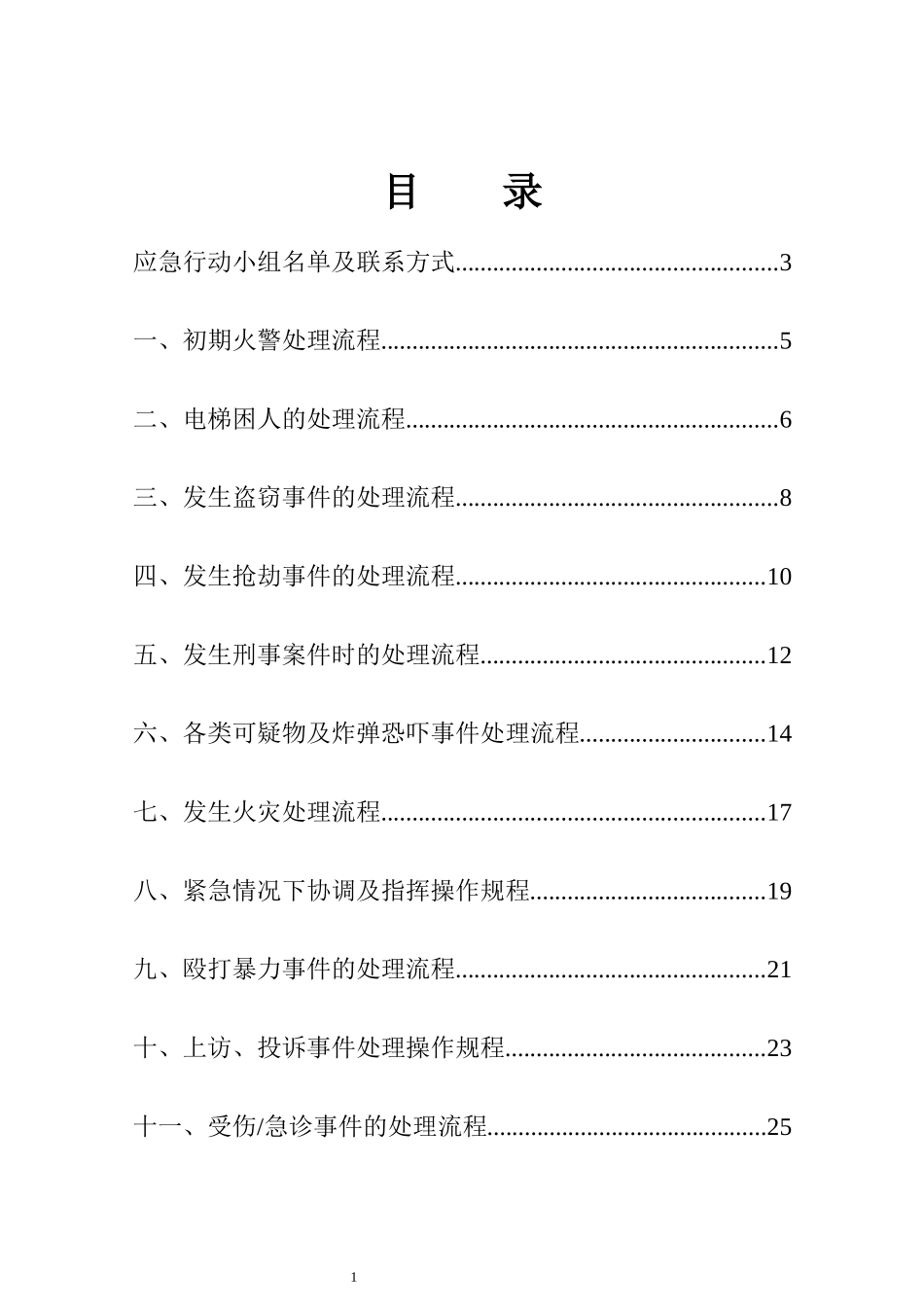 目　　录

应急行动小组名单及联系方式....................................................3

一、初期火警处理流程................................................................5

二、电梯困人的处理流程............................................................6

三、发生盗窃事件的处理流程....................................................8

四、发生抢劫事件的处理流程..................................................10

五、发生刑事案件时的处理流程..............................................12

六、各类可疑物及炸弹恐吓事件处理流程..............................14

七、发生火灾处理流程..............................................................17

八、紧急情况下协调及指挥操作规程......................................19

九、殴打暴力事件的处理流程..................................................21

十、上访、投诉事件处理操作规程..........................................23

十一、受伤/急诊事件的处理流程.............................................25

1